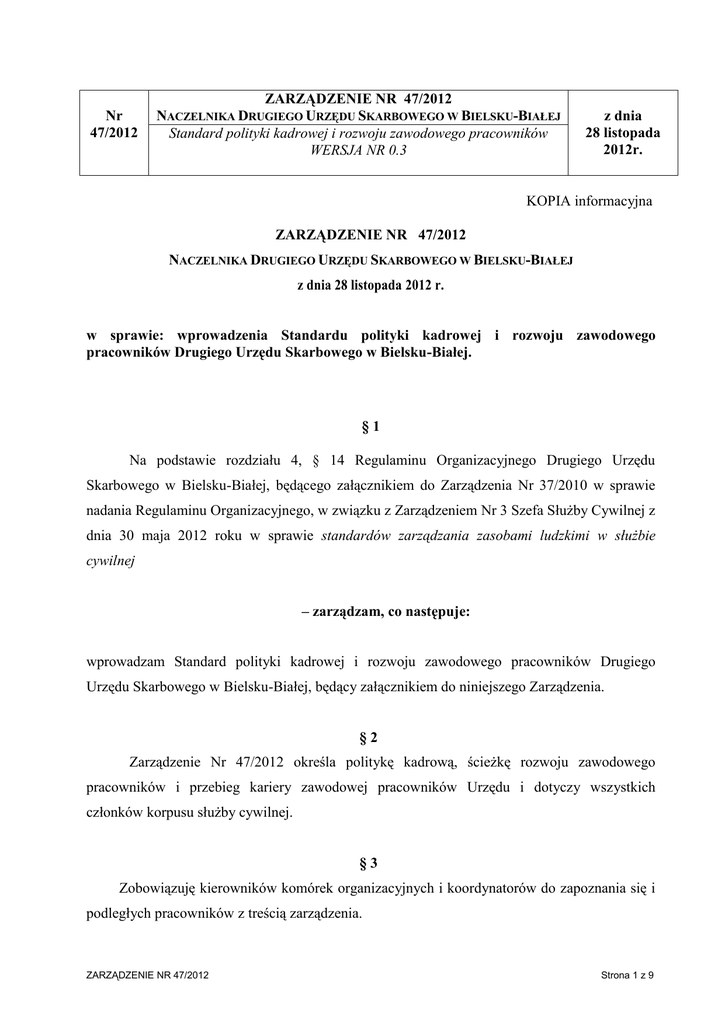 | Nr 47/2012 | ZARZĄDZENIE NR 47/2012 NACZELNIKA DRUGIEGO URZĘDU SKARBOWEGO W BIELSKU-BIAŁEJ Standard polityki kadrowej i rozwoju zawodowego pracowników WERSJA NR 0.3 | z dnia 28 listopada 2012r. |
|---|---|---|

KOPIA informacyjna

ZARZĄDZENIE NR 47/2012

NACZELNIKA DRUGIEGO URZĘDU SKARBOWEGO W BIELSKU-BIAŁEJ

z dnia 28 listopada 2012 r.

w sprawie: wprowadzenia Standardu polityki kadrowej i rozwoju zawodowego pracowników Drugiego Urzędu Skarbowego w Bielsku-Białej.

§ 1

Na podstawie rozdziału 4, § 14 Regulaminu Organizacyjnego Drugiego Urzędu Skarbowego w Bielsku-Białej, będącego załącznikiem do Zarządzenia Nr 37/2010 w sprawie nadania Regulaminu Organizacyjnego, w związku z Zarządzeniem Nr 3 Szefa Służby Cywilnej z dnia 30 maja 2012 roku w sprawie standardów zarządzania zasobami ludzkimi w służbie cywilnej

– zarządzam, co następuje:

wprowadzam Standard polityki kadrowej i rozwoju zawodowego pracowników Drugiego Urzędu Skarbowego w Bielsku-Białej, będący załącznikiem do niniejszego Zarządzenia.

§ 2

Zarządzenie Nr 47/2012 określa politykę kadrową, ścieżkę rozwoju zawodowego pracowników i przebieg kariery zawodowej pracowników Urzędu i dotyczy wszystkich członków korpusu służby cywilnej.

§ 3

Zobowiązuję kierowników komórek organizacyjnych i koordynatorów do zapoznania się i podległych pracowników z treścią zarządzenia.

ZARZĄDZENIE NR 47/2012

Strona 1 z 9